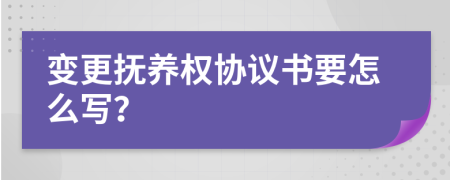 变更抚养权协议书要怎么写?